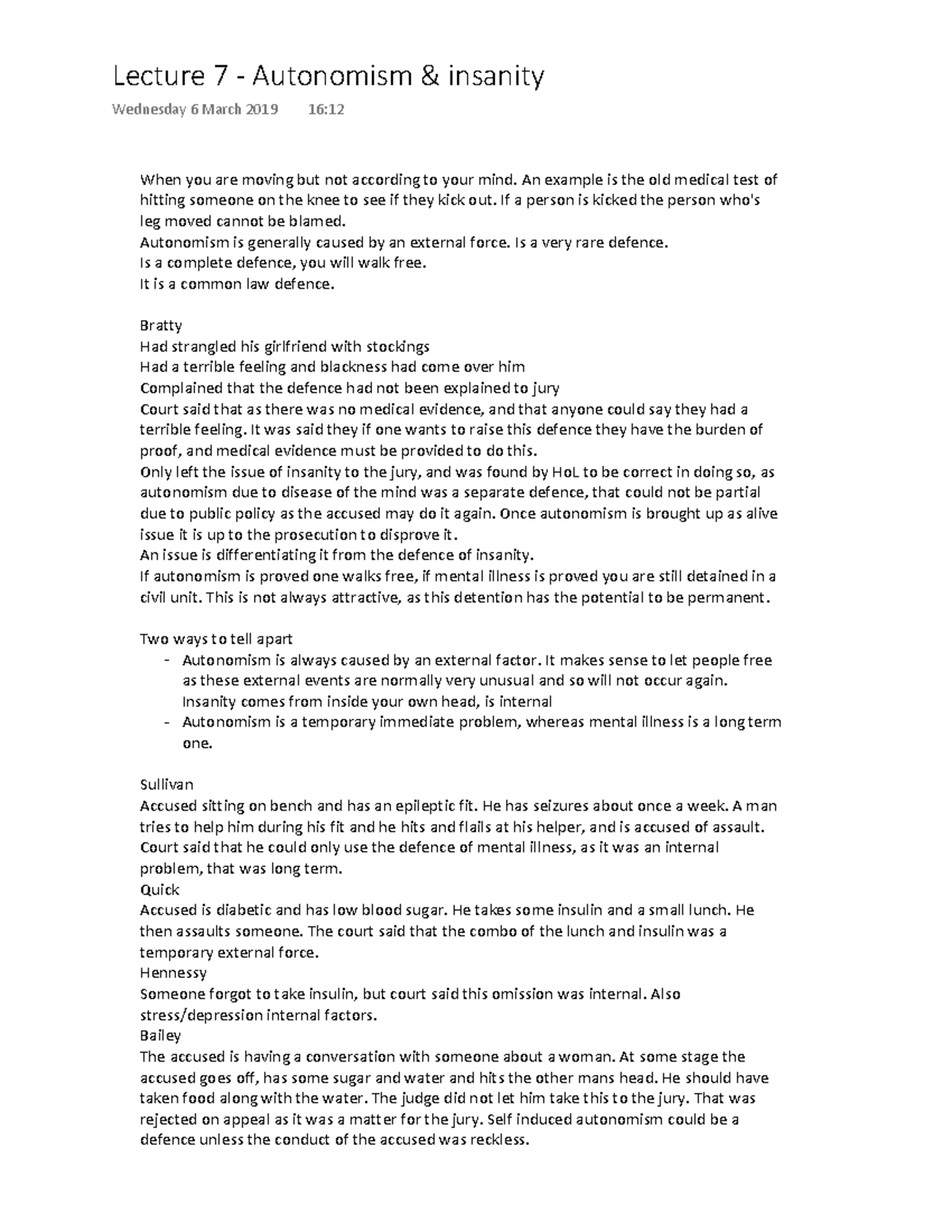 Lecture 7 - Autonomism & insanity

Wednesday 6 March 2019 16:12

When you are moving but not according to your mind. An example is the old medical test of hitting someone on the knee to see if they kick out. If a person is kicked the person who's leg moved cannot be blamed.
Autonomism is generally caused by an external force. Is a very rare defence.
Is a complete defence, you will walk free.
It is a common law defence.

Bratty
Had strangled his girlfriend with stockings
Had a terrible feeling and blackness had come over him
Complained that the defence had not been explained to jury
Court said that as there was no medical evidence, and that anyone could say they had a terrible feeling. It was said they if one wants to raise this defence they have the burden of proof, and medical evidence must be provided to do this.
Only left the issue of insanity to the jury, and was found by HoL to be correct in doing so, as autonomism due to disease of the mind was a separate defence, that could not be partial due to public policy as the accused may do it again. Once autonomism is brought up as alive issue it is up to the prosecution to disprove it.
An issue is differentiating it from the defence of insanity.
If autonomism is proved one walks free, if mental illness is proved you are still detained in a civil unit. This is not always attractive, as this detention has the potential to be permanent.

Two ways to tell apart
- Autonomism is always caused by an external factor. It makes sense to let people free as these external events are normally very unusual and so will not occur again. Insanity comes from inside your own head, is internal
- Autonomism is a temporary immediate problem, whereas mental illness is a long term one.

Sullivan
Accused sitting on bench and has an epileptic fit. He has seizures about once a week. A man tries to help him during his fit and he hits and flails at his helper, and is accused of assault. Court said that he could only use the defence of mental illness, as it was an internal problem, that was long term.
Quick
Accused is diabetic and has low blood sugar. He takes some insulin and a small lunch. He then assaults someone. The court said that the combo of the lunch and insulin was a temporary external force.
Hennessy
Someone forgot to take insulin, but court said this omission was internal. Also stress/depression internal factors.
Bailey
The accused is having a conversation with someone about a woman. At some stage the accused goes off, has some sugar and water and hits the other mans head. He should have taken food along with the water. The judge did not let him take this to the jury. That was rejected on appeal as it was a matter for the jury. Self induced autonomism could be a defence unless the conduct of the accused was reckless.